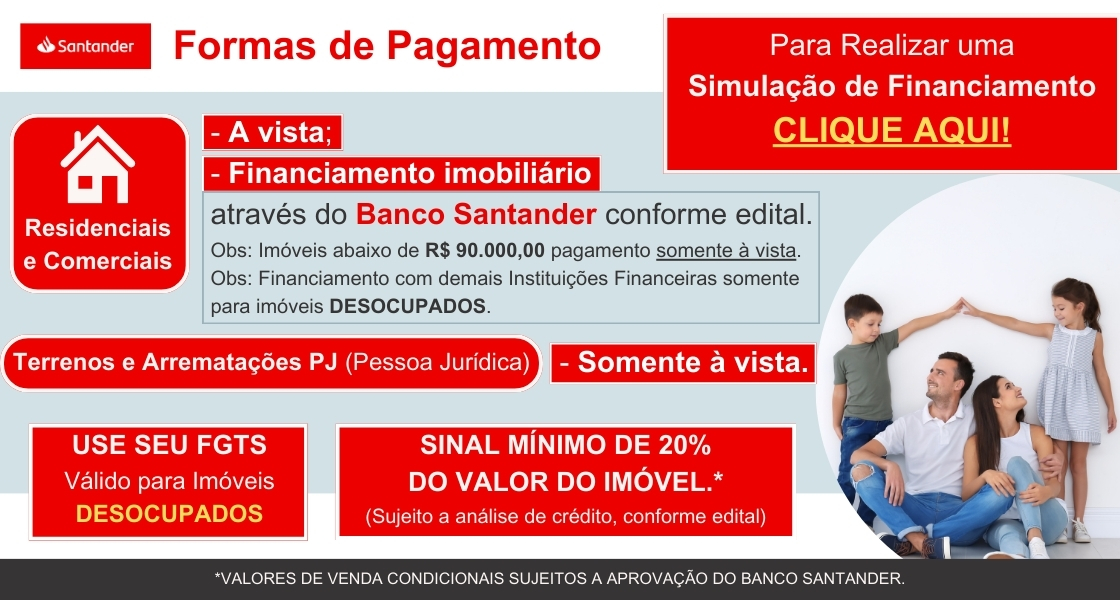 Santander

Formas de Pagamento

Para Realizar uma
Simulação de Financiamento
CLIQUE AQUI!

Residenciais e Comerciais

- A vista;
- Financiamento imobiliário
através do Banco Santander conforme edital.
Obs: Imóveis abaixo de R$ 90.000,00 pagamento somente à vista.
Obs: Financiamento com demais Instituições Financeiras somente para imóveis DESOCUPADOS.

Terrenos e Arrematações PJ (Pessoa Jurídica)
- Somente à vista.

USE SEU FGTS
Válido para Imóveis
DESOCUPADOS

SINAL MÍNIMO DE 20%
DO VALOR DO IMÓVEL.*
(Sujeito a análise de crédito, conforme edital)

*VALORES DE VENDA CONDICIONAIS SUJEITOS A APROVAÇÃO DO BANCO SANTANDER.